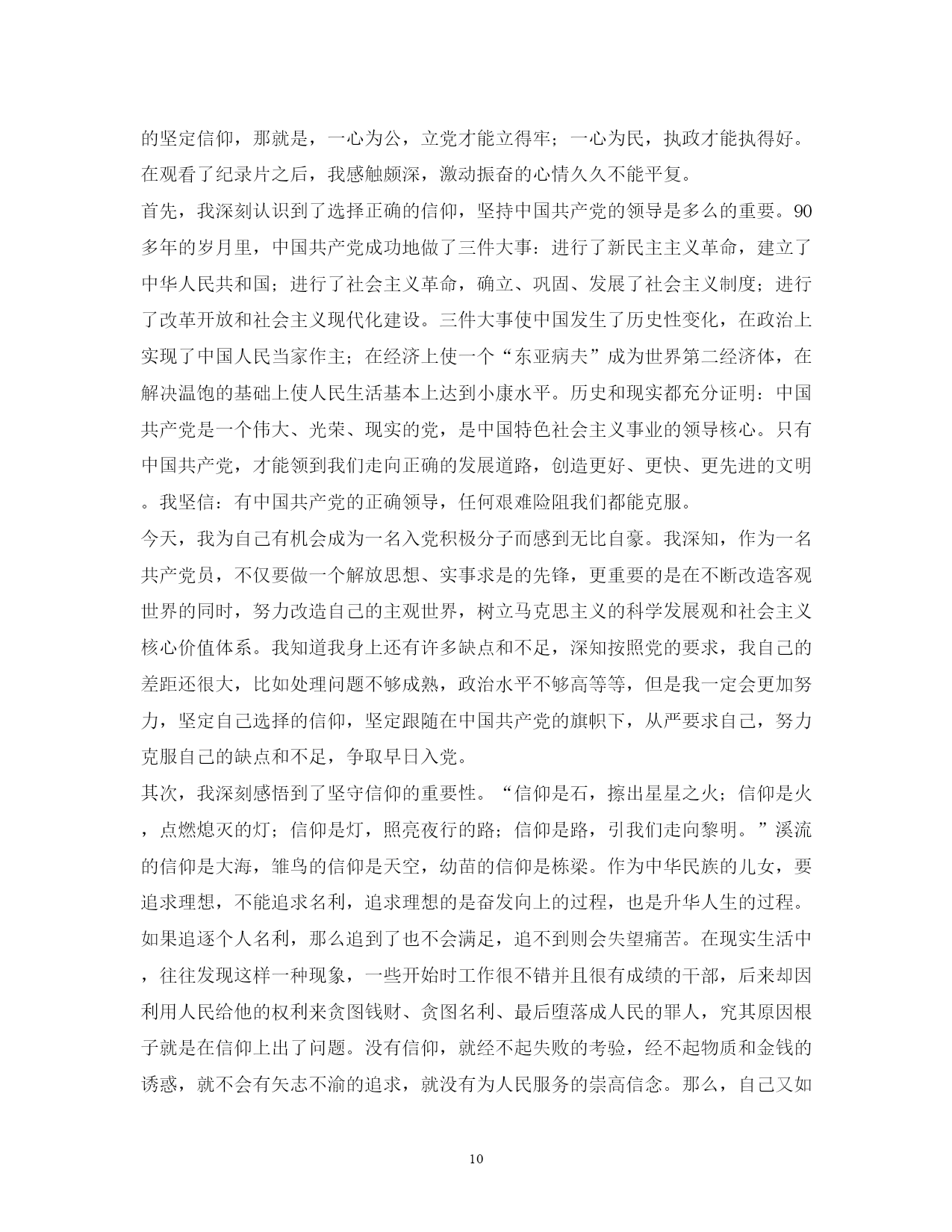 的坚定信仰，那就是，一心为公，立党才能立得牢；一心为民，执政才能执得好。在观看了纪录片之后，我感触颇深，激动振奋的心情久久不能平复。

首先，我深刻认识到了选择正确的信仰，坚持中国共产党的领导是多么的重要。90多年的岁月里，中国共产党成功地做了三件大事：进行了新民主主义革命，建立了中华人民共和国；进行了社会主义革命，确立、巩固、发展了社会主义制度；进行了改革开放和社会主义现代化建设。三件大事使中国发生了历史性变化，在政治上实现了中国人民当家作主；在经济上使一个“东亚病夫”成为世界第二经济体，在解决温饱的基础上使人民生活基本上达到小康水平。历史和现实都充分证明：中国共产党是一个伟大、光荣、现实的党，是中国特色社会主义事业的领导核心。只有中国共产党，才能领到我们走向正确的发展道路，创造更好、更快、更先进的文明。我坚信：有中国共产党的正确领导，任何艰难险阻我们都能克服。

今天，我为自己有机会成为一名入党积极分子而感到无比自豪。我深知，作为一名共产党员，不仅要做一个解放思想、实事求是的先锋，更重要的是在不断改造客观世界的同时，努力改造自己的主观世界，树立马克思主义的科学发展观和社会主义核心价值体系。我知道我身上还有许多缺点和不足，深知按照党的要求，我自己的差距还很大，比如处理问题不够成熟，政治水平不够高等等，但是我一定会更加努力，坚定自己选择的信仰，坚定跟随在中国共产党的旗帜下，从严要求自己，努力克服自己的缺点和不足，争取早日入党。

其次，我深刻感悟到了坚守信仰的重要性。“信仰是石，擦出星星之火；信仰是火，点燃熄灭的灯；信仰是灯，照亮夜行的路；信仰是路，引我们走向黎明。”溪流的信仰是大海，雏鸟的信仰是天空，幼苗的信仰是栋梁。作为中华民族的儿女，要追求理想，不能追求名利，追求理想的是奋发向上的过程，也是升华人生的过程。如果追逐个人名利，那么追到了也不会满足，追不到则会失望痛苦。在现实生活中，往往发现这样一种现象，一些开始时工作很不错并且很有成绩的干部，后来却因利用人民给他的权利来贪图钱财、贪图名利、最后堕落成人民的罪人，究其原因根子就是在信仰上出了问题。没有信仰，就经不起失败的考验，经不起物质和金钱的诱惑，就不会有矢志不渝的追求，就没有为人民服务的崇高信念。那么，自己又如

10